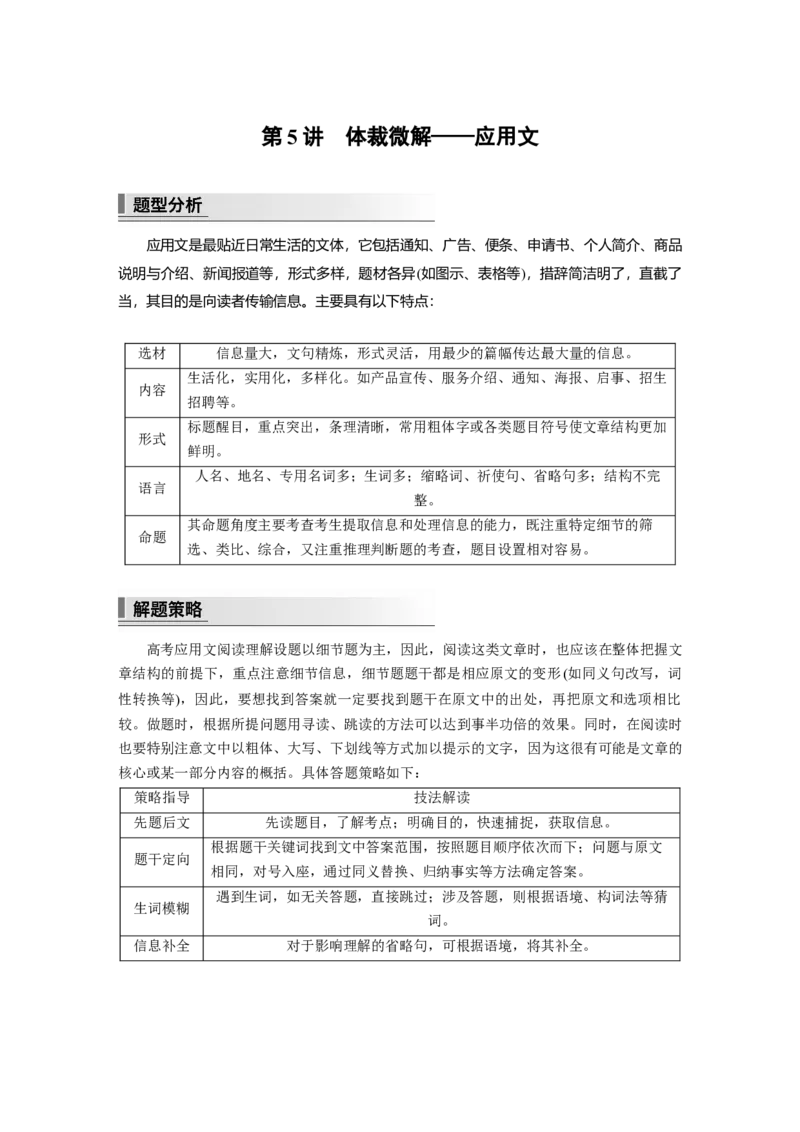 第5讲　体裁微解——应用文

题型分析

应用文是最贴近日常生活的文体，它包括通知、广告、便条、申请书、个人简介、商品说明与介绍、新闻报道等，形式多样，题材各异(如图示、表格等)，措辞简洁明了，直截了当，其目的是向读者传输信息。主要具有以下特点：

| 选材 | 信息量大，文句精炼，形式灵活，用最少的篇幅传达最大量的信息。 |
|---|---|
| 内容 | 生活化，实用化，多样化。如产品宣传、服务介绍、通知、海报、启事、招生招聘等。 |
| 形式 | 标题醒目，重点突出，条理清晰，常用粗体字或各类题目符号使文章结构更加鲜明。 |
| 语言 | 人名、地名、专用名词多；生词多；缩略词、祈使句、省略句多；结构不完整。 |
| 命题 | 其命题角度主要考查考生提取信息和处理信息的能力，既注重特定细节的筛选、类比、综合，又注重推理判断题的考查，题目设置相对容易。 |

解题策略

高考应用文阅读理解设题以细节题为主，因此，阅读这类文章时，也应该在整体把握文章结构的前提下，重点注意细节信息，细节题题干都是相应原文的变形(如同义句改写，词性转换等)，因此，要想找到答案就一定要找到题干在原文中的出处，再把原文和选项相比较。做题时，根据所提问题用寻读、跳读的方法可以达到事半功倍的效果。同时，在阅读时也要特别注意文中以粗体、大写、下划线等方式加以提示的文字，因为这很有可能是文章的核心或某一部分内容的概括。具体答题策略如下：

| 策略指导 | 技法解读 |
|---|---|
| 先题后文 | 先读题目，了解考点；明确目的，快速捕捉，获取信息。 |
| 题干定向 | 根据题干关键词找到文中答案范围，按照题目顺序依次而下；问题与原文相同，对号入座，通过同义替换、归纳事实等方法确定答案。 |
| 生词模糊 | 遇到生词，如无关答题，直接跳过；涉及答题，则根据语境、构词法等猜词。 |
| 信息补全 | 对于影响理解的省略句，可根据语境，将其补全。 |